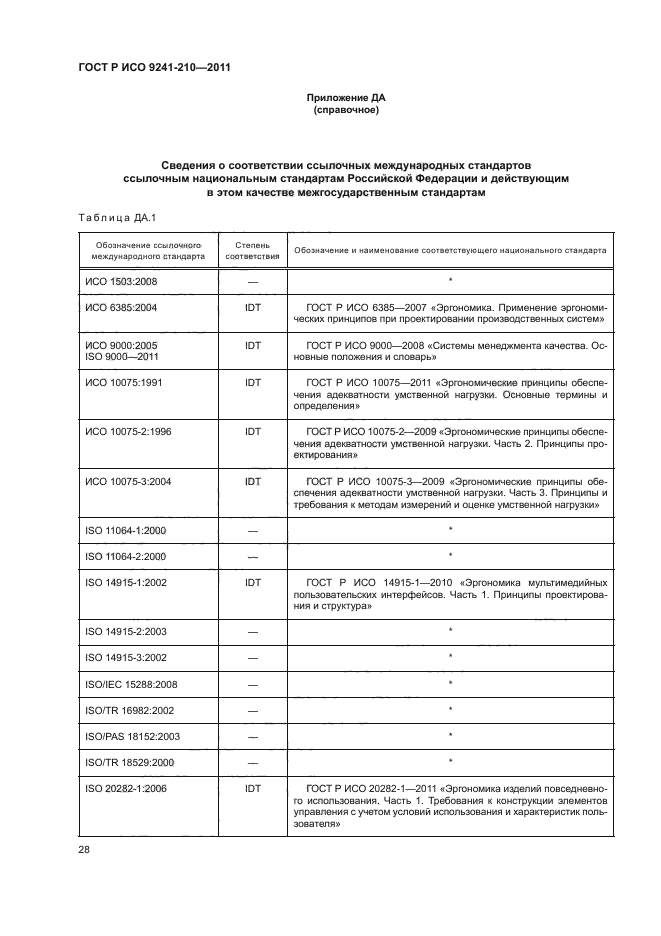 ГОСТ Р ИСО 9241-210—2011

Приложение ДА
(справочное)

Сведения о соответствии ссылочных международных стандартов ссылочным национальным стандартам Российской Федерации и действующим в этом качестве межгосударственным стандартам

Таблица ДА.1

| Обозначение ссылочного международного стандарта | Степень соответствия | Обозначение и наименование соответствующего национального стандарта |
|---|---|---|
| ИСО 1503:2008 | — | * |
| ИСО 6385:2004 | IDT | ГОСТ Р ИСО 6385—2007 «Эргономика. Применение эргономических принципов при проектировании производственных систем» |
| ИСО 9000:2005 ISO 9000—2011 | IDT | ГОСТ Р ИСО 9000—2008 «Системы менеджмента качества. Основные положения и словарь» |
| ИСО 10075:1991 | IDT | ГОСТ Р ИСО 10075—2011 «Эргономические принципы обеспечения адекватности умственной нагрузки. Основные термины и определения» |
| ИСО 10075-2:1996 | IDT | ГОСТ Р ИСО 10075-2—2009 «Эргономические принципы обеспечения адекватности умственной нагрузки. Часть 2. Принципы проектирования» |
| ИСО 10075-3:2004 | IDT | ГОСТ Р ИСО 10075-3—2009 «Эргономические принципы обеспечения адекватности умственной нагрузки. Часть 3. Принципы и требования к методам измерений и оценке умственной нагрузки» |
| ISO 11064-1:2000 | — | * |
| ISO 11064-2:2000 | — | * |
| ISO 14915-1:2002 | IDT | ГОСТ Р ИСО 14915-1—2010 «Эргономика мультимедийных пользовательских интерфейсов. Часть 1. Принципы проектирования и структура» |
| ISO 14915-2:2003 | — | * |
| ISO 14915-3:2002 | — | * |
| ISO/IEC 15288:2008 | — | * |
| ISO/TR 16982:2002 | — | * |
| ISO/PAS 18152:2003 | — | * |
| ISO/TR 18529:2000 | — | * |
| ISO 20282-1:2006 | IDT | ГОСТ Р ИСО 20282-1—2011 «Эргономика изделий повседневного использования. Часть 1. Требования к конструкции элементов управления с учетом условий использования и характеристик пользователя» |

28